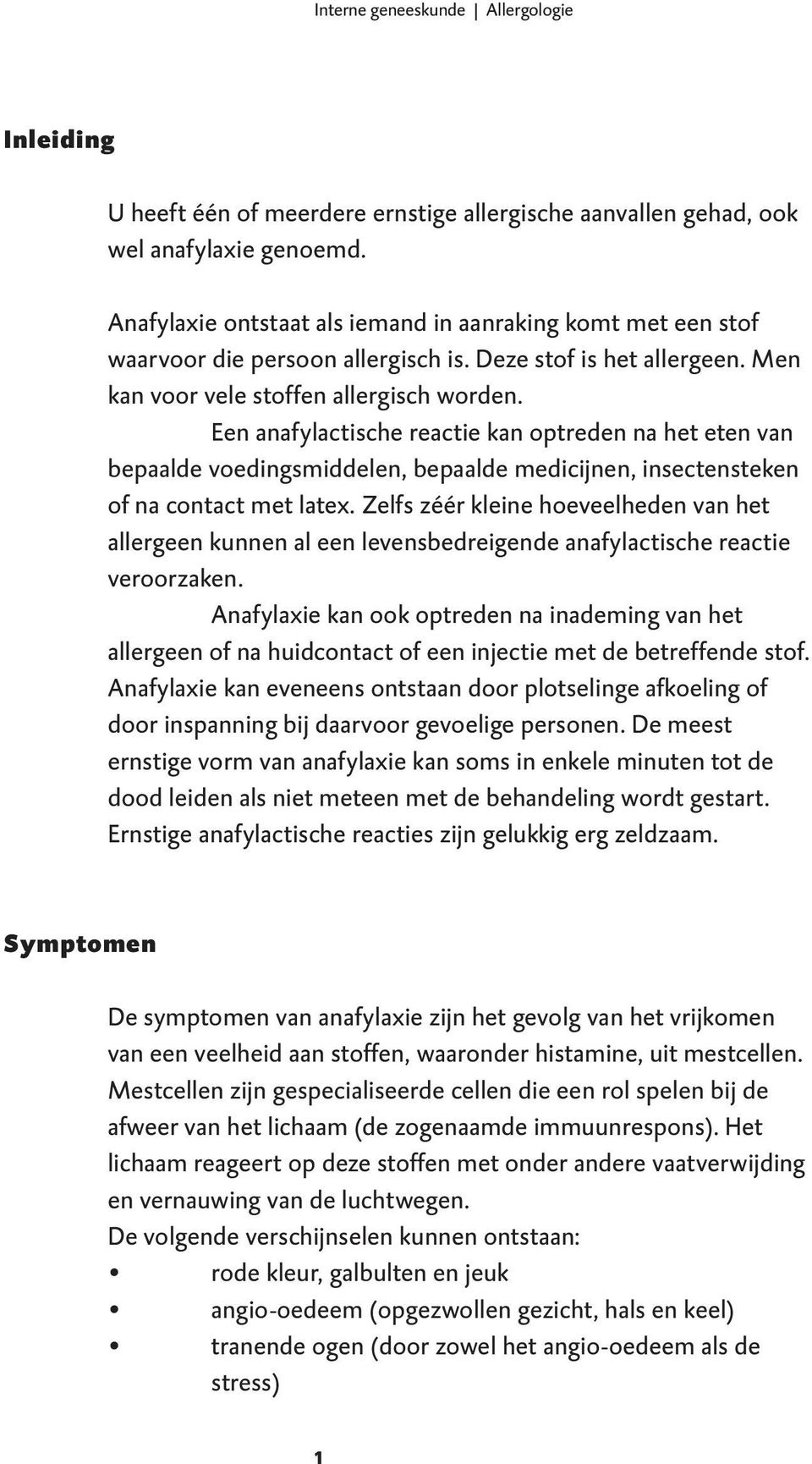 Interne geneeskunde | Allergologie

Inleiding

U heeft één of meerdere ernstige allergische aanvallen gehad, ook wel anafylaxie genoemd.

Anafylaxie ontstaat als iemand in aanraking komt met een stof waarvoor die persoon allergisch is. Deze stof is het allergeen. Men kan voor vele stoffen allergisch worden.

Een anafylactische reactie kan optreden na het eten van bepaalde voedingsmiddelen, bepaalde medicijnen, insectensteken of na contact met latex. Zelfs zéér kleine hoeveelheden van het allergeen kunnen al een levensbedreigende anafylactische reactie veroorzaken.

Anafylaxie kan ook optreden na inademing van het allergeen of na huidcontact of een injectie met de betreffende stof. Anafylaxie kan eveneens ontstaan door plotselinge afkoeling of door inspanning bij daarvoor gevoelige personen. De meest ernstige vorm van anafylaxie kan soms in enkele minuten tot de dood leiden als niet meteen met de behandeling wordt gestart. Ernstige anafylactische reacties zijn gelukkig erg zeldzaam.

Symptomen

De symptomen van anafylaxie zijn het gevolg van het vrijkomen van een veelheid aan stoffen, waaronder histamine, uit mestcellen. Mestcellen zijn gespecialiseerde cellen die een rol spelen bij de afweer van het lichaam (de zogenaamde immuunrespons). Het lichaam reageert op deze stoffen met onder andere vaatverwijding en vernauwing van de luchtwegen.
De volgende verschijnselen kunnen ontstaan:
• rode kleur, galbulten en jeuk
• angio-oedeem (opgezwollen gezicht, hals en keel)
• tranende ogen (door zowel het angio-oedeem als de stress)

1